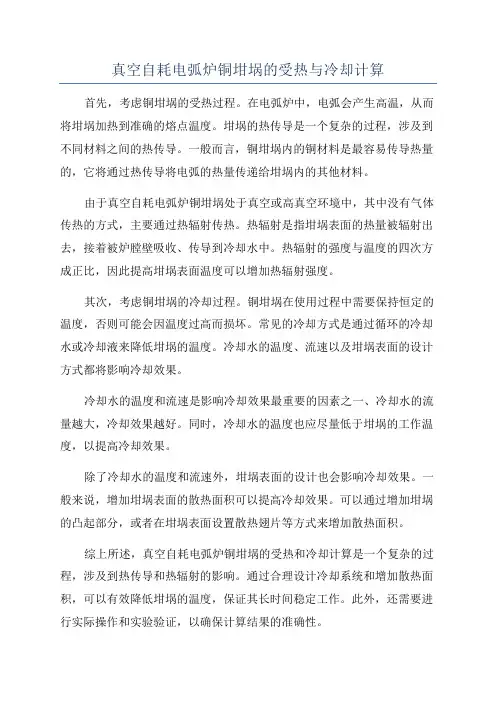 真空自耗电弧炉铜坩埚的受热与冷却计算

首先，考虑铜坩埚的受热过程。在电弧炉中，电弧会产生高温，从而将坩埚加热到准确的熔点温度。坩埚的热传导是一个复杂的过程，涉及到不同材料之间的热传导。一般而言，铜坩埚内的铜材料是最容易传导热量的，它将通过热传导将电弧的热量传递给坩埚内的其他材料。

由于真空自耗电弧炉铜坩埚处于真空或高真空环境中，其中没有气体传热的方式，主要通过热辐射传热。热辐射是指坩埚表面的热量被辐射出去，接着被炉膛壁吸收、传导到冷却水中。热辐射的强度与温度的四次方成正比，因此提高坩埚表面温度可以增加热辐射强度。

其次，考虑铜坩埚的冷却过程。铜坩埚在使用过程中需要保持恒定的温度，否则可能会因温度过高而损坏。常见的冷却方式是通过循环的冷却水或冷却液来降低坩埚的温度。冷却水的温度、流速以及坩埚表面的设计方式都将影响冷却效果。

冷却水的温度和流速是影响冷却效果最重要的因素之一、冷却水的流量越大，冷却效果越好。同时，冷却水的温度也应尽量低于坩埚的工作温度，以提高冷却效果。

除了冷却水的温度和流速外，坩埚表面的设计也会影响冷却效果。一般来说，增加坩埚表面的散热面积可以提高冷却效果。可以通过增加坩埚的凸起部分，或者在坩埚表面设置散热翅片等方式来增加散热面积。

综上所述，真空自耗电弧炉铜坩埚的受热和冷却计算是一个复杂的过程，涉及到热传导和热辐射的影响。通过合理设计冷却系统和增加散热面积，可以有效降低坩埚的温度，保证其长时间稳定工作。此外，还需要进行实际操作和实验验证，以确保计算结果的准确性。